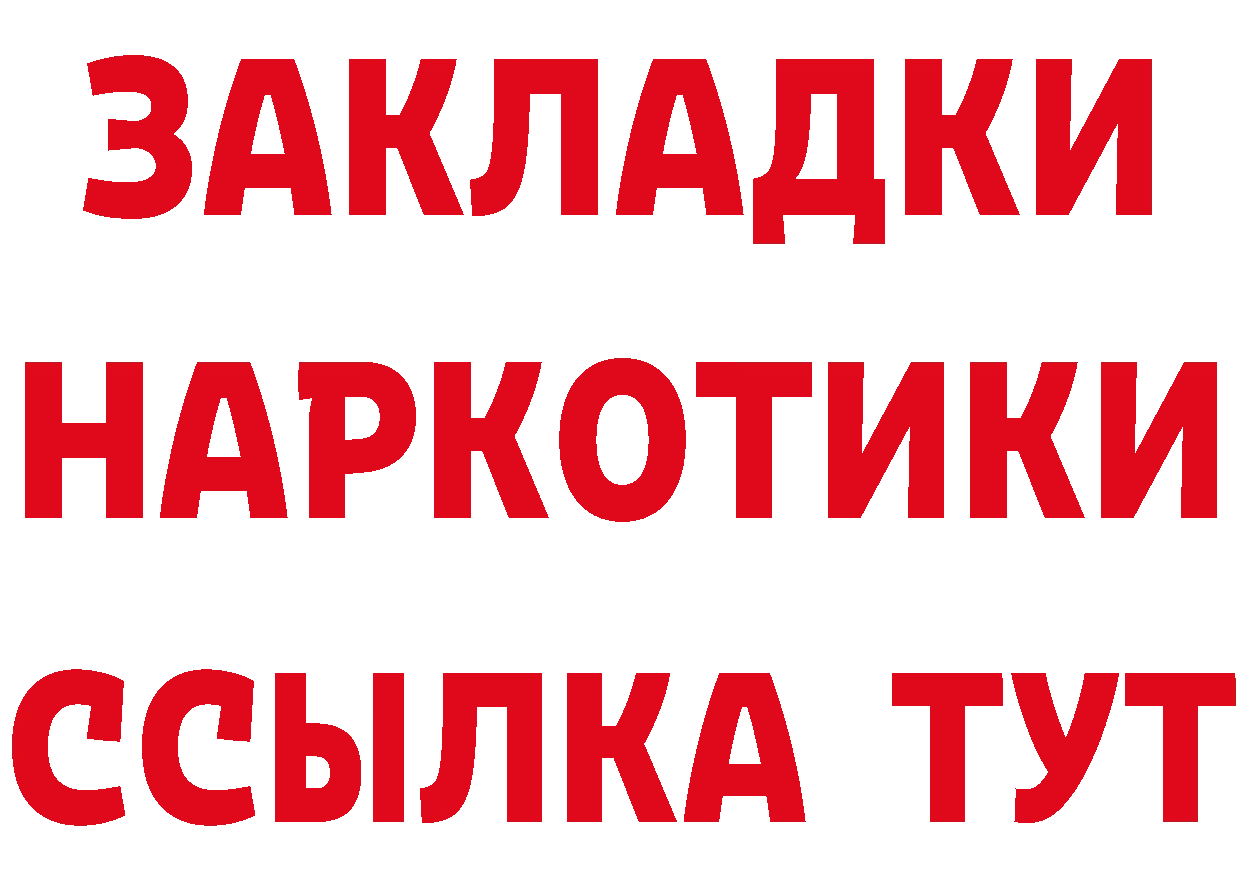 ЗАКЛАДКИ НАРКОТИКИ ССЫЛКА ТУТ